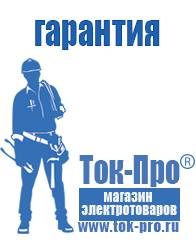 гарантия

Ток-Про®

магазин электротоваров

www.tok-pro.ru